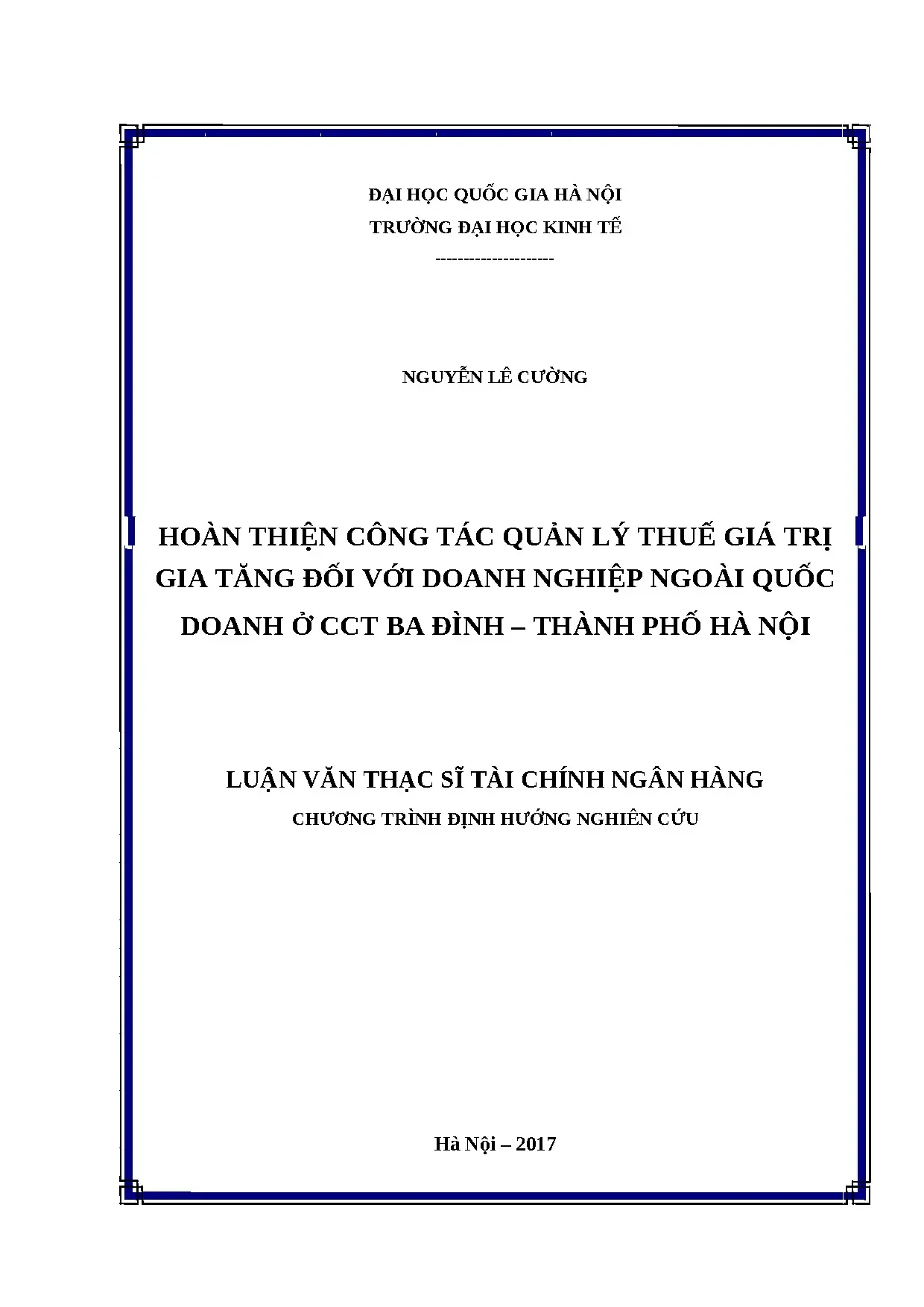 ĐẠI HỌC QUỐC GIA HÀ NỘI
TRƯỜNG ĐẠI HỌC KINH TẾ
--------------------

NGUYỄN LÊ CƯỜNG

HOÀN THIỆN CÔNG TÁC QUẢN LÝ THUẾ GIÁ TRỊ GIA TĂNG ĐỐI VỚI DOANH NGHIỆP NGOÀI QUỐC DOANH Ở CCT BA ĐÌNH – THÀNH PHỐ HÀ NỘI

LUẬN VĂN THẠC SĨ TÀI CHÍNH NGÂN HÀNG
CHƯƠNG TRÌNH ĐỊNH HƯỚNG NGHIÊN CỨU

Hà Nội – 2017